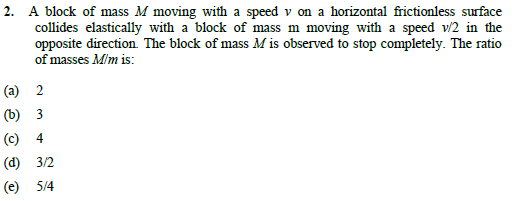 2. A block of mass $M$ moving with a speed $v$ on a horizontal frictionless surface collides elastically with a block of mass m moving with a speed $v/2$ in the opposite direction. The block of mass $M$ is observed to stop completely. The ratio of masses $M/m$ is:

(a) 2

(b) 3

(c) 4

(d) 3/2

(e) 5/4